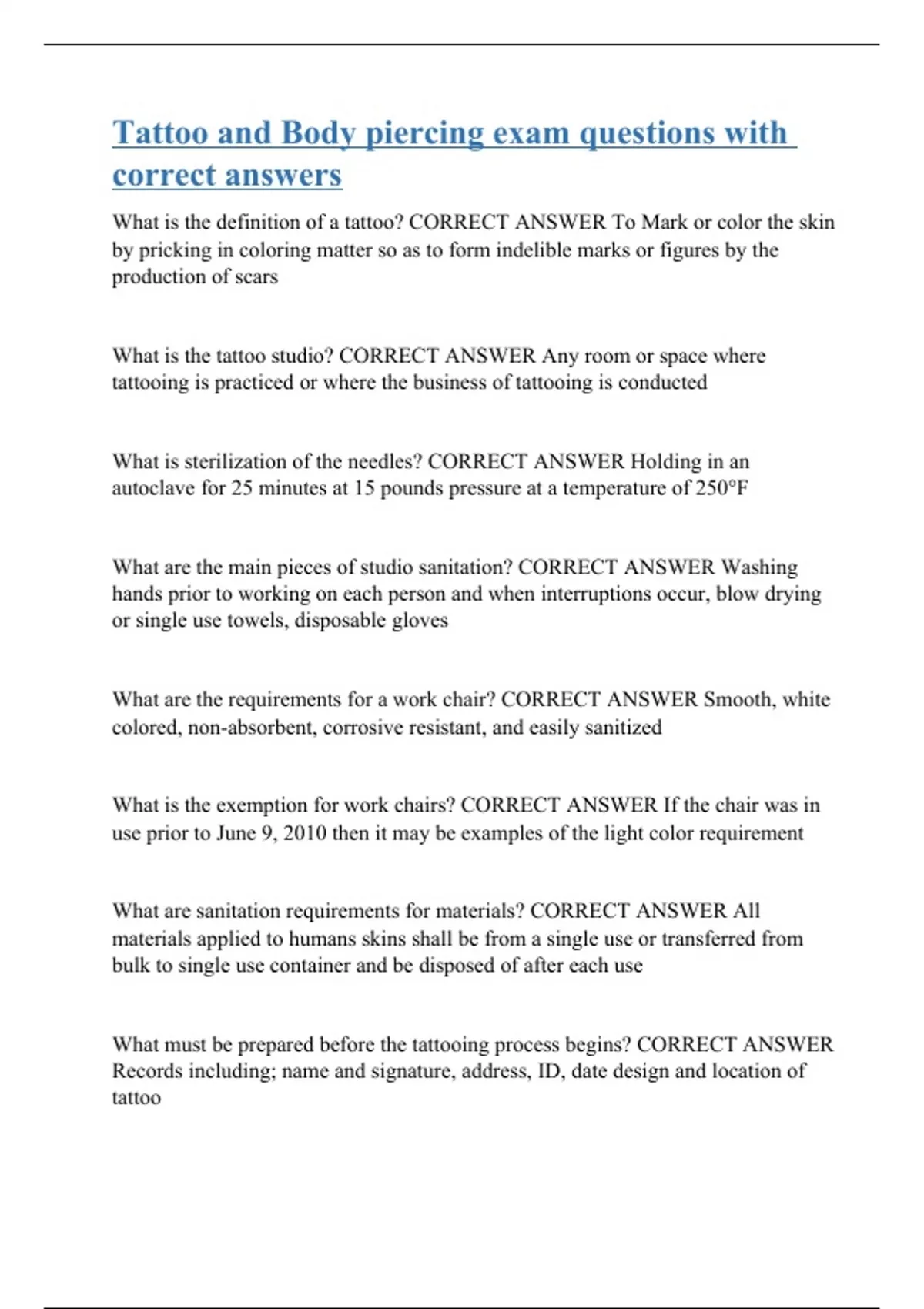 Tattoo and Body piercing exam questions with correct answers

What is the definition of a tattoo? CORRECT ANSWER To Mark or color the skin by pricking in coloring matter so as to form indelible marks or figures by the production of scars

What is the tattoo studio? CORRECT ANSWER Any room or space where tattooing is practiced or where the business of tattooing is conducted

What is sterilization of the needles? CORRECT ANSWER Holding in an autoclave for 25 minutes at 15 pounds pressure at a temperature of 250°F

What are the main pieces of studio sanitation? CORRECT ANSWER Washing hands prior to working on each person and when interruptions occur, blow drying or single use towels, disposable gloves

What are the requirements for a work chair? CORRECT ANSWER Smooth, white colored, non-absorbent, corrosive resistant, and easily sanitized

What is the exemption for work chairs? CORRECT ANSWER If the chair was in use prior to June 9, 2010 then it may be examples of the light color requirement

What are sanitation requirements for materials? CORRECT ANSWER All materials applied to humans skins shall be from a single use or transferred from bulk to single use container and be disposed of after each use

What must be prepared before the tattooing process begins? CORRECT ANSWER Records including; name and signature, address, ID, date design and location of tattoo